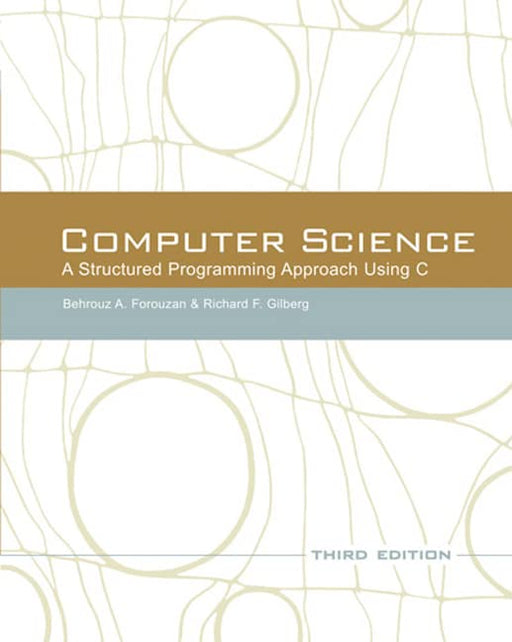 COMPUTER SCIENCE
A Structured Programming Approach Using C

Behrouz A. Forouzan & Richard F. Gilberg

THIRD EDITION